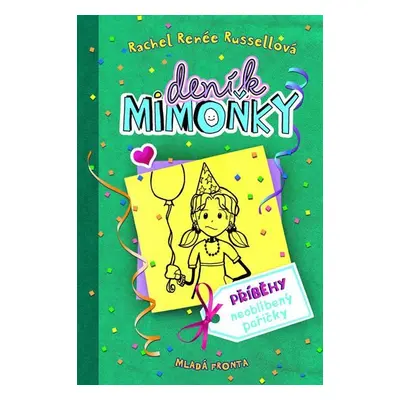 Rachel Renée Russellová

deník
MIMOŇKY

PŘÍBĚHY
neoblíbený pařičky

MLADÁ FRONTA